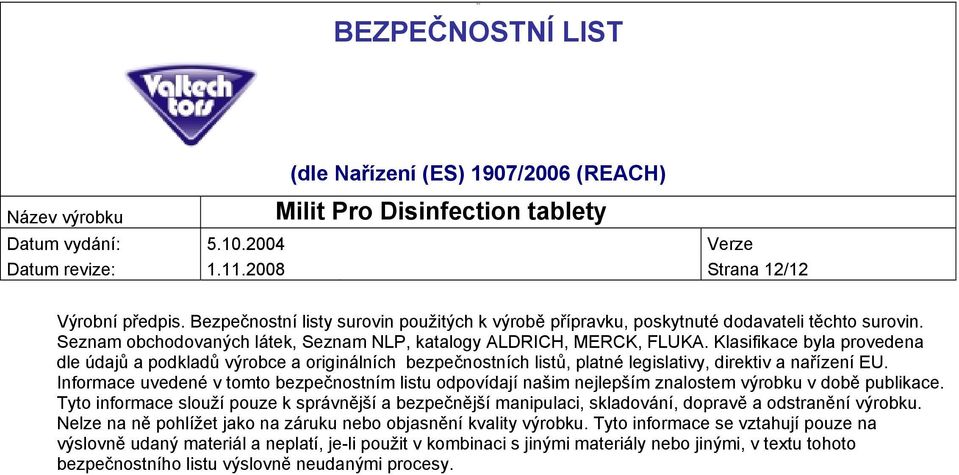 BEZPEČNOSTNÍ LIST

Valtech tors

(dle Nařízení (ES) 1907/2006 (REACH)

| Název výrobku | Milit Pro Disinfection tablety | |
|---|---|---|
| Datum vydání: | 5.10.2004 | Verze |
| Datum revize: | 1.11.2008 | Strana 12/12 |

Výrobní předpis. Bezpečnostní listy surovin použitých k výrobě přípravku, poskytnuté dodavateli těchto surovin. Seznam obchodovaných látek, Seznam NLP, katalogy ALDRICH, MERCK, FLUKA. Klasifikace byla provedena dle údajů a podkladů výrobce a originálních bezpečnostních listů, platné legislativy, direktiv a nařízení EU. Informace uvedené v tomto bezpečnostním listu odpovídají našim nejlepším znalostem výrobku v době publikace. Tyto informace slouží pouze k správnější a bezpečnější manipulaci, skladování, dopravě a odstranění výrobku. Nelze na ně pohlížet jako na záruku nebo objasnění kvality výrobku. Tyto informace se vztahují pouze na výslovně udaný materiál a neplatí, je-li použit v kombinaci s jinými materiály nebo jinými, v textu tohoto bezpečnostního listu výslovně neudanými procesy.